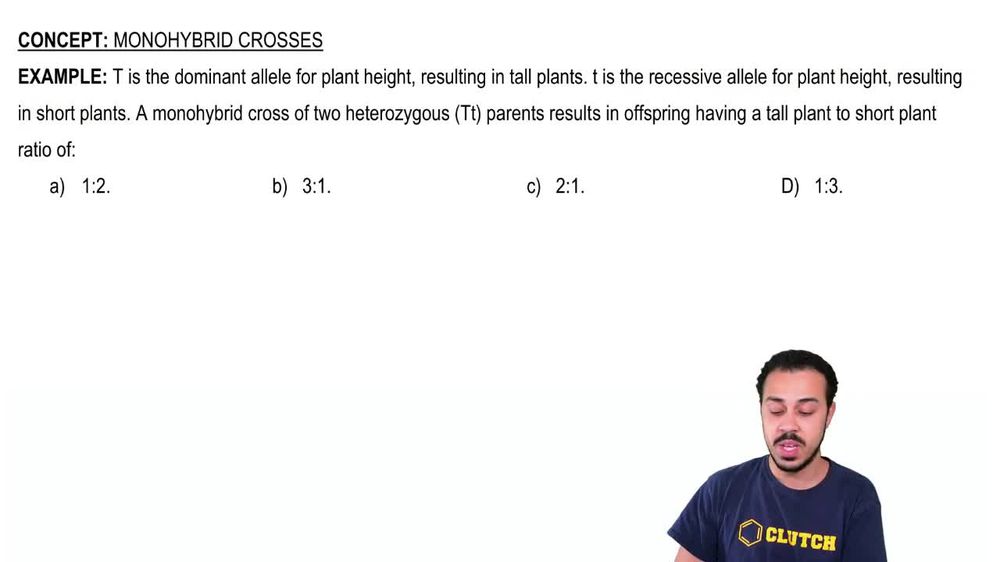 CONCEPT: MONOHYBRID CROSSES

EXAMPLE: T is the dominant allele for plant height, resulting in tall plants. t is the recessive allele for plant height, resulting in short plants. A monohybrid cross of two heterozygous (Tt) parents results in offspring having a tall plant to short plant ratio of:

a) 1:2. b) 3:1. c) 2:1. D) 1:3.

CLUTCH